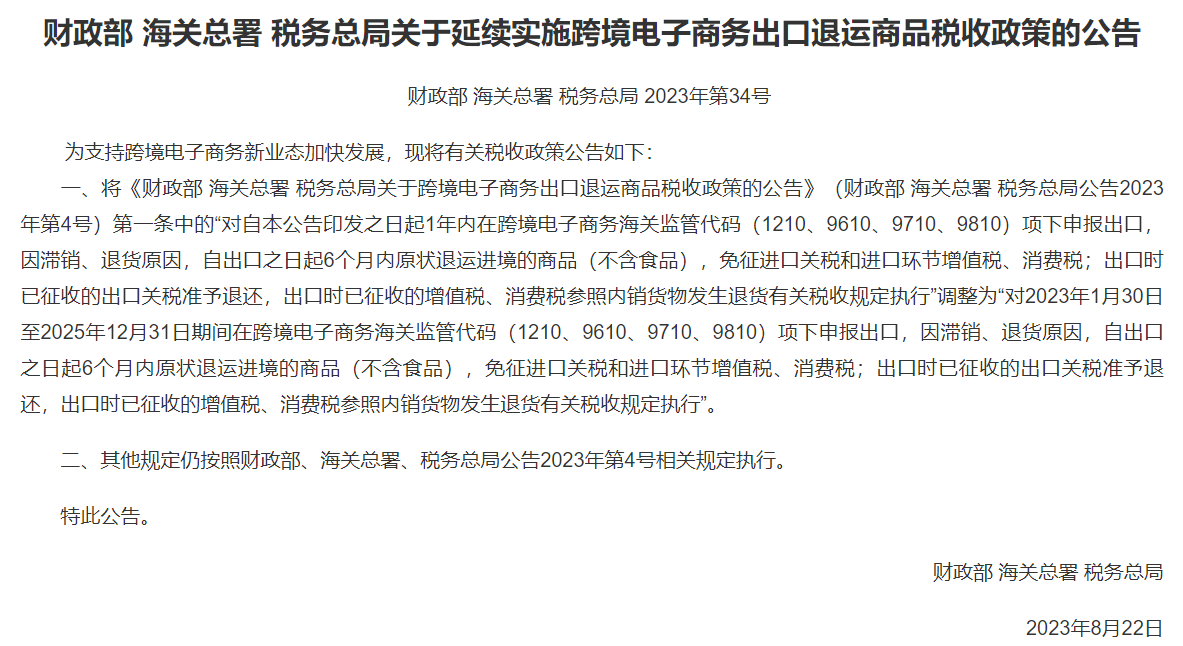 财政部 海关总署 税务总局关于延续实施跨境电子商务出口退运商品税收政策的公告

财政部 海关总署 税务总局 2023年第34号

为支持跨境电子商务新业态加快发展，现将有关税收政策公告如下：

一、将《财政部 海关总署 税务总局关于跨境电子商务出口退运商品税收政策的公告》（财政部 海关总署 税务总局公告2023年第4号）第一条中的“对自本公告印发之日起1年内在跨境电子商务海关监管代码（1210、9610、9710、9810）项下申报出口，因滞销、退货原因，自出口之日起6个月内原状退运进境的商品（不含食品），免征进口关税和进口环节增值税、消费税；出口时已征收的出口关税准予退还，出口时已征收的增值税、消费税参照内销货物发生退货有关税收规定执行”调整为“对2023年1月30日至2025年12月31日期间在跨境电子商务海关监管代码（1210、9610、9710、9810）项下申报出口，因滞销、退货原因，自出口之日起6个月内原状退运进境的商品（不含食品），免征进口关税和进口环节增值税、消费税；出口时已征收的出口关税准予退还，出口时已征收的增值税、消费税参照内销货物发生退货有关税收规定执行”。

二、其他规定仍按照财政部、海关总署、税务总局公告2023年第4号相关规定执行。

特此公告。

财政部 海关总署 税务总局

2023年8月22日